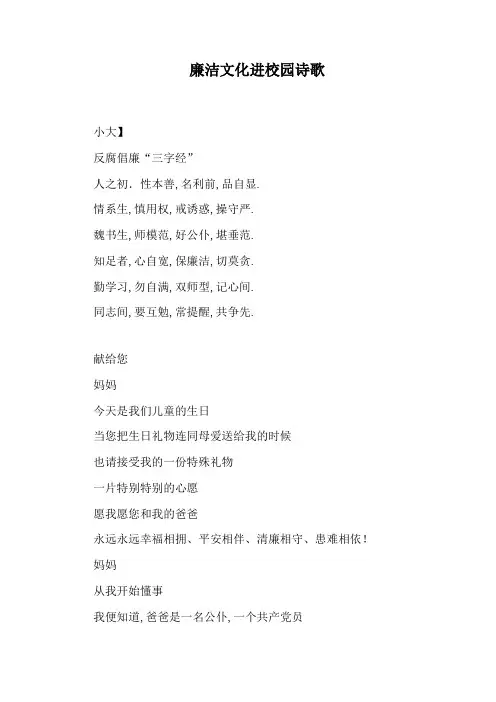 廉洁文化进校园诗歌

小大】

反腐倡廉“三字经”

人之初．性本善, 名利前, 品自显.

情系生, 慎用权, 戒诱惑, 操守严.

魏书生, 师模范, 好公仆, 堪垂范.

知足者, 心自宽, 保廉洁, 切莫贪.

勤学习, 勿自满, 双师型, 记心间.

同志间, 要互勉, 常提醒, 共争先.

献给您

妈妈

今天是我们儿童的生日

当您把生日礼物连同母爱送给我的时候

也请接受我的一份特殊礼物

一片特别特别的心愿

愿我愿您和我的爸爸

永远永远幸福相拥、平安相伴、清廉相守、患难相依！

妈妈

从我开始懂事

我便知道, 爸爸是一名公仆, 一个共产党员